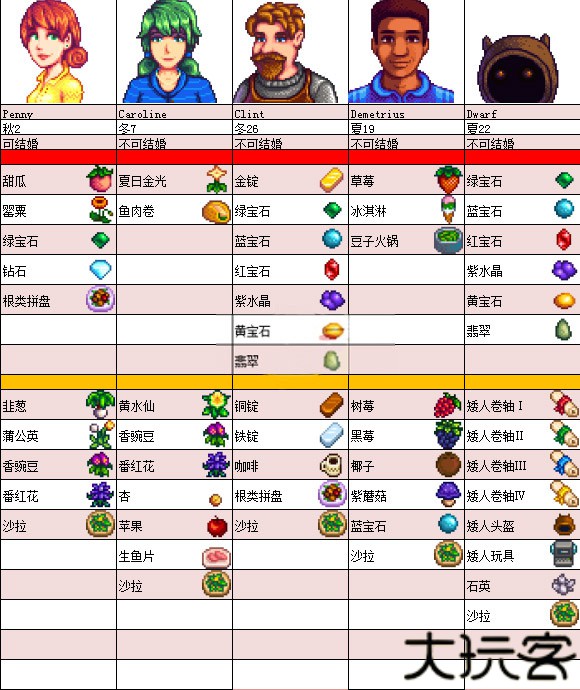 | Penny | Caroline | Clint | Demetrius | Dwarf |
|---|---|---|---|---|
| 秋2 | 冬7 | 冬26 | 夏19 | 夏22 |
| 可结婚 | 不可结婚 | 不可结婚 | 不可结婚 | 不可结婚 |
| 甜瓜 | 夏日金光 | 金锭 | 草莓 | 绿宝石 |
| 罂粟 | 鱼肉卷 | 绿宝石 | 冰淇淋 | 蓝宝石 |
| 绿宝石 | | 蓝宝石 | 豆子火锅 | 红宝石 |
| 钻石 | | 红宝石 | | 紫水晶 |
| 根类拼盘 | | 紫水晶 | | 黄宝石 |
| | | 黄宝石 | | 翡翠 |
| | | 翡翠 | | |
| 韭葱 | 黄水仙 | 铜锭 | 树莓 | 矮人卷轴 I |
| 蒲公英 | 香豌豆 | 铁锭 | 黑莓 | 矮人卷轴II |
| 香豌豆 | 番红花 | 咖啡 | 椰子 | 矮人卷轴III |
| 番红花 | 杏 | 根类拼盘 | 紫蘑菇 | 矮人卷轴IV |
| 沙拉 | 苹果 | 沙拉 | 蓝宝石 | 矮人头盔 |
| | 生鱼片 | | 沙拉 | 矮人玩具 |
| | 沙拉 | | | 石英 |
| | | | | 沙拉 |

大玩客